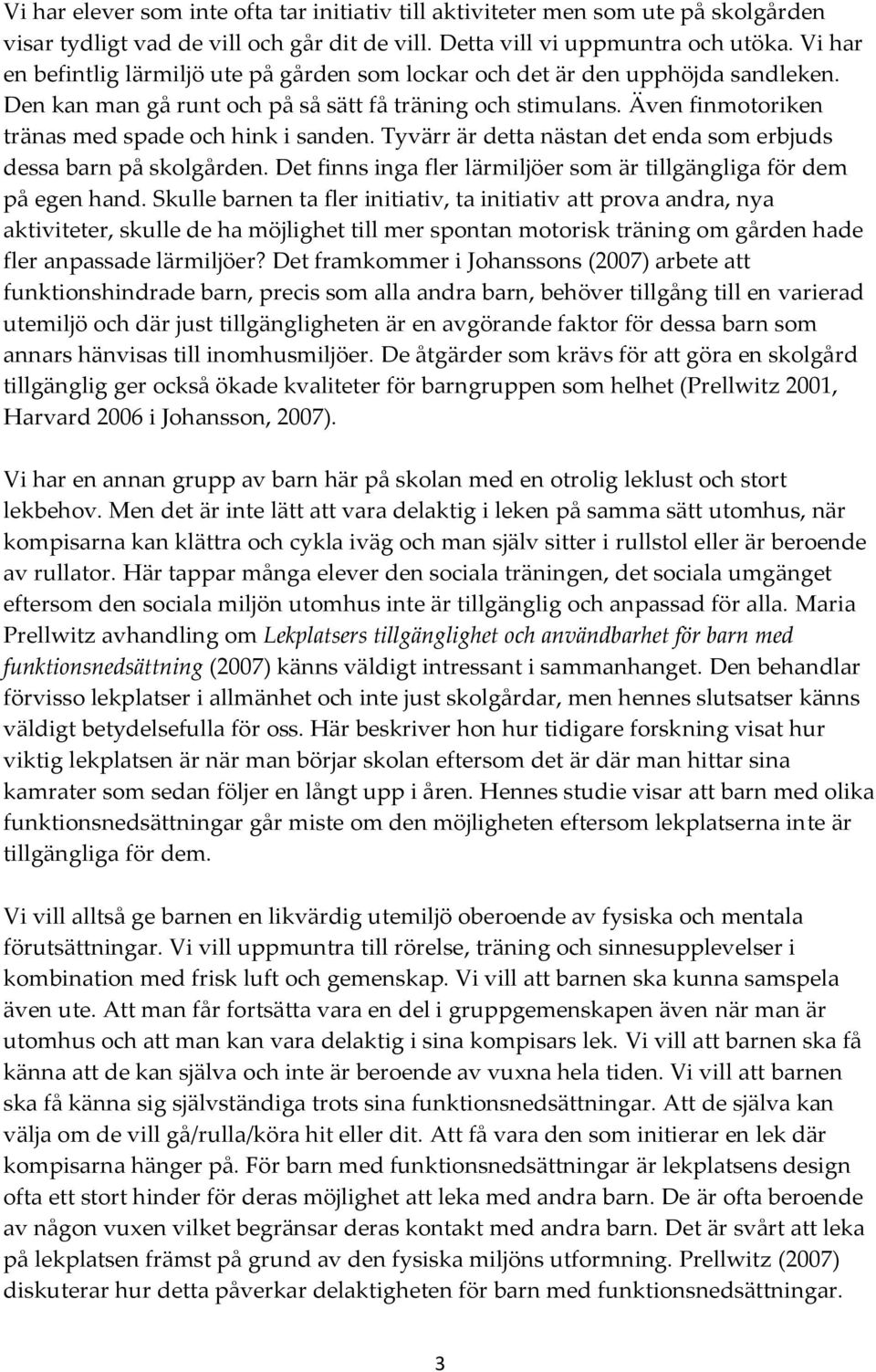 Vi har elever som inte ofta tar initiativ till aktiviteter men som ute på skolgården visar tydligt vad de vill och går dit de vill. Detta vill vi uppmuntra och utöka. Vi har en befintlig lärmiljö ute på gården som lockar och det är den upphöjda sandleken. Den kan man gå runt och på så sätt få träning och stimulans. Även finmotoriken tränas med spade och hink i sanden. Tyvärr är detta nästan det enda som erbjuds dessa barn på skolgården. Det finns inga fler lärmiljöer som är tillgängliga för dem på egen hand. Skulle barnen ta fler initiativ, ta initiativ att prova andra, nya aktiviteter, skulle de ha möjlighet till mer spontan motorisk träning om gården hade fler anpassade lärmiljöer? Det framkommer i Johanssons (2007) arbete att funktionshindrade barn, precis som alla andra barn, behöver tillgång till en varierad utemiljö och där just tillgängligheten är en avgörande faktor för dessa barn som annars hänvisas till inomhusmiljöer. De åtgärder som krävs för att göra en skolgård tillgänglig ger också ökade kvaliteter för barngruppen som helhet (Prellwitz 2001, Harvard 2006 i Johansson, 2007).

Vi har en annan grupp av barn här på skolan med en otrolig leklust och stort lekbehov. Men det är inte lätt att vara delaktig i leken på samma sätt utomhus, när kompisarna kan klättra och cykla iväg och man själv sitter i rullstol eller är beroende av rullator. Här tappar många elever den sociala träningen, det sociala umgänget eftersom den sociala miljön utomhus inte är tillgänglig och anpassad för alla. Maria Prellwitz avhandling om Lekplatsers tillgänglighet och användbarhet för barn med funktionsnedsättning (2007) känns väldigt intressant i sammanhanget. Den behandlar förvisso lekplatser i allmänhet och inte just skolgårdar, men hennes slutsatser känns väldigt betydelsefulla för oss. Här beskriver hon hur tidigare forskning visat hur viktig lekplatsen är när man börjar skolan eftersom det är där man hittar sina kamrater som sedan följer en långt upp i åren. Hennes studie visar att barn med olika funktionsnedsättningar går miste om den möjligheten eftersom lekplatserna inte är tillgängliga för dem.

Vi vill alltså ge barnen en likvärdig utemiljö oberoende av fysiska och mentala förutsättningar. Vi vill uppmuntra till rörelse, träning och sinnesupplevelser i kombination med frisk luft och gemenskap. Vi vill att barnen ska kunna samspela även ute. Att man får fortsätta vara en del i gruppgemenskapen även när man är utomhus och att man kan vara delaktig i sina kompisars lek. Vi vill att barnen ska få känna att de kan själva och inte är beroende av vuxna hela tiden. Vi vill att barnen ska få känna sig självständiga trots sina funktionsnedsättningar. Att de själva kan välja om de vill gå/rulla/köra hit eller dit. Att få vara den som initierar en lek där kompisarna hänger på. För barn med funktionsnedsättningar är lekplatsens design ofta ett stort hinder för deras möjlighet att leka med andra barn. De är ofta beroende av någon vuxen vilket begränsar deras kontakt med andra barn. Det är svårt att leka på lekplatsen främst på grund av den fysiska miljöns utformning. Prellwitz (2007) diskuterar hur detta påverkar delaktigheten för barn med funktionsnedsättningar.

3